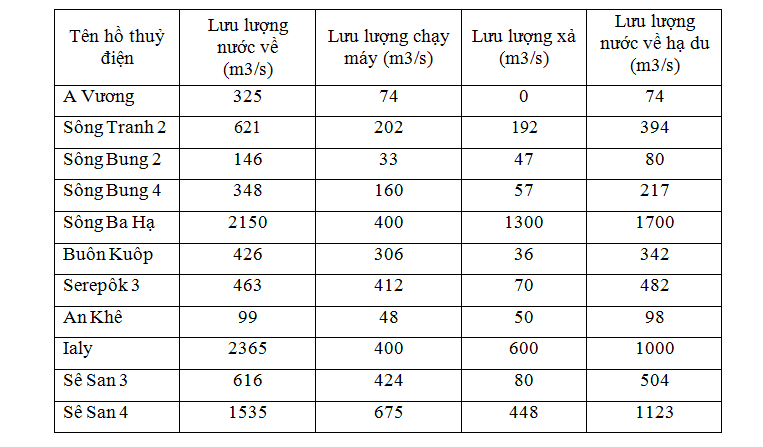 | Tên hồ thuỷ điện | Lưu lượng nước về (m3/s) | Lưu lượng chạy máy (m3/s) | Lưu lượng xả (m3/s) | Lưu lượng nước về hạ du (m3/s) |
|---|---|---|---|---|
| A Vương | 325 | 74 | 0 | 74 |
| Sông Tranh 2 | 621 | 202 | 192 | 394 |
| Sông Bung 2 | 146 | 33 | 47 | 80 |
| Sông Bung 4 | 348 | 160 | 57 | 217 |
| Sông Ba Hạ | 2150 | 400 | 1300 | 1700 |
| Buôn Kuôp | 426 | 306 | 36 | 342 |
| Serepôk 3 | 463 | 412 | 70 | 482 |
| An Khê | 99 | 48 | 50 | 98 |
| Ialy | 2365 | 400 | 600 | 1000 |
| Sê San 3 | 616 | 424 | 80 | 504 |
| Sê San 4 | 1535 | 675 | 448 | 1123 |